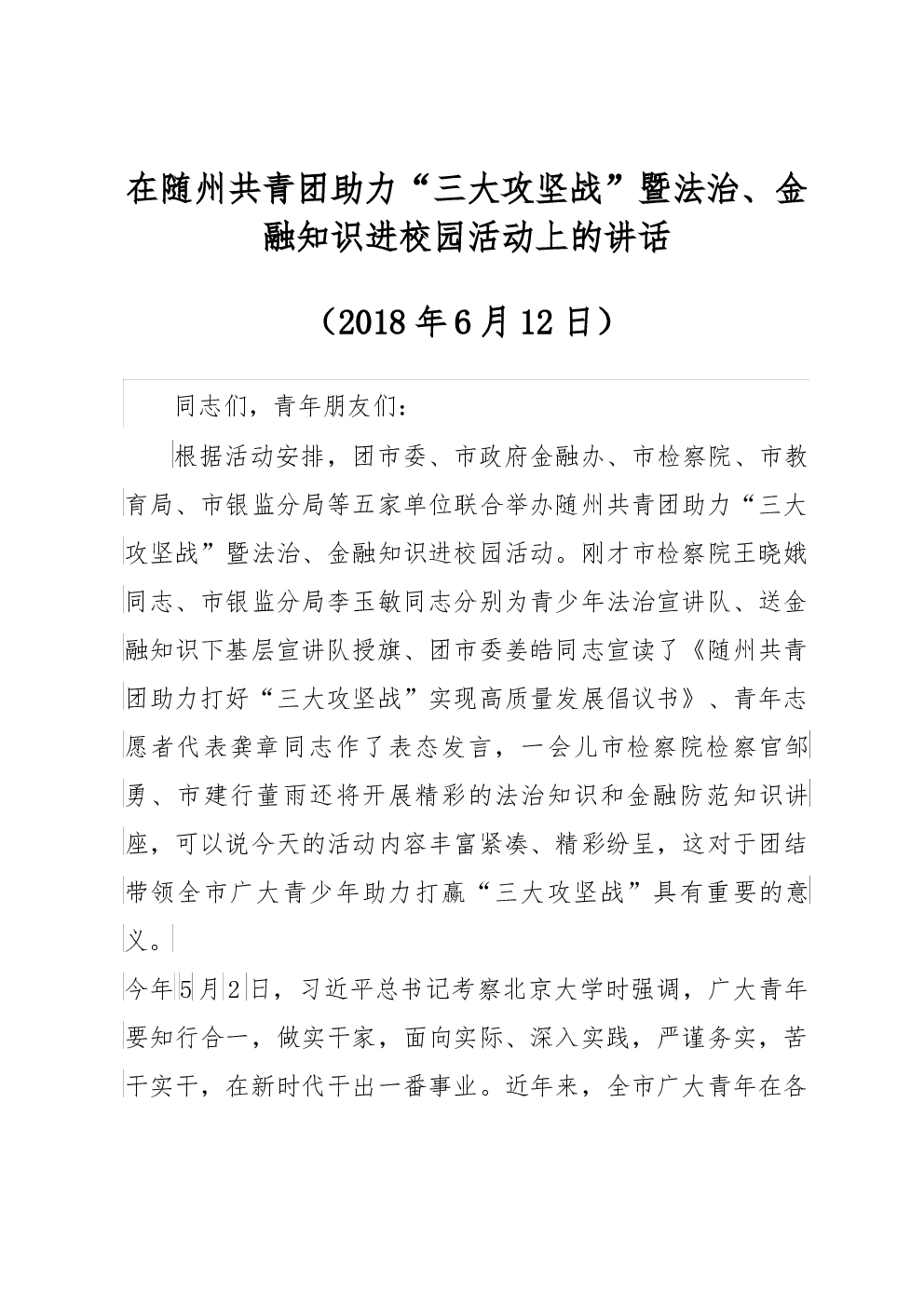 在随州共青团助力“三大攻坚战”暨法治、金融知识进校园活动上的讲话

（2018年6月12日）

同志们，青年朋友们：

根据活动安排，团市委、市政府金融办、市检察院、市教育局、市银监分局等五家单位联合举办随州共青团助力“三大攻坚战”暨法治、金融知识进校园活动。刚才市检察院王晓娥同志、市银监分局李玉敏同志分别为青少年法治宣讲队、送金融知识下基层宣讲队授旗、团市委姜皓同志宣读了《随州共青团助力打好“三大攻坚战”实现高质量发展倡议书》、青年志愿者代表龚章同志作了表态发言，一会儿市检察院检察官邹勇、市建行董雨还将开展精彩的法治知识和金融防范知识讲座，可以说今天的活动内容丰富紧凑、精彩纷呈，这对于团结带领全市广大青少年助力打赢“三大攻坚战”具有重要的意义。

今年5月2日，习近平总书记考察北京大学时强调，广大青年要知行合一，做实干家，面向实际、深入实践，严谨务实，苦干实干，在新时代干出一番事业。近年来，全市广大青年在各